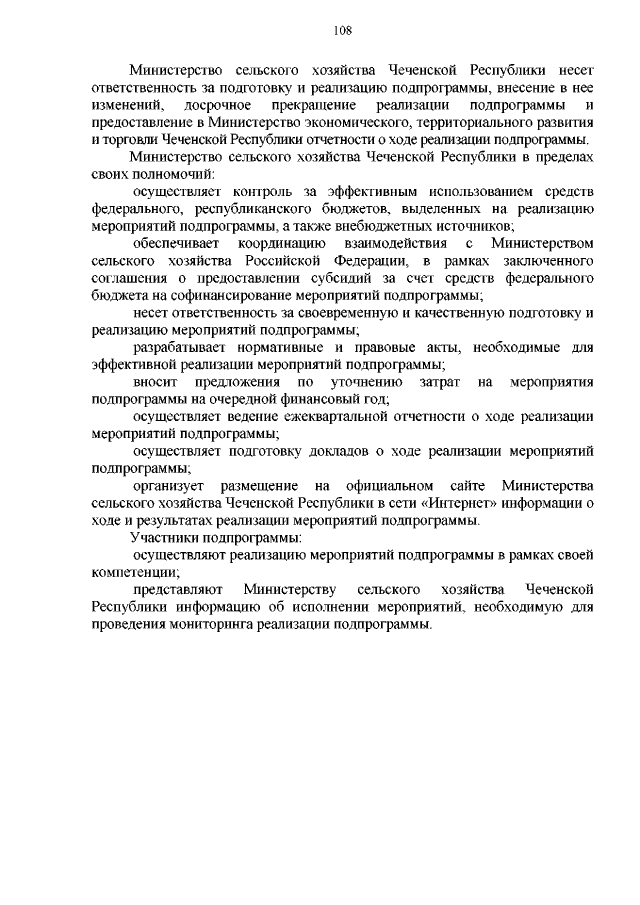 108

Министерство сельского хозяйства Чеченской Республики несет ответственность за подготовку и реализацию подпрограммы, внесение в нее изменений, досрочное прекращение реализации подпрограммы и предоставление в Министерство экономического, территориального развития и торговли Чеченской Республики отчетности о ходе реализации подпрограммы.

Министерство сельского хозяйства Чеченской Республики в пределах своих полномочий:

осуществляет контроль за эффективным использованием средств федерального, республиканского бюджетов, выделенных на реализацию мероприятий подпрограммы, а также внебюджетных источников;

обеспечивает координацию взаимодействия с Министерством сельского хозяйства Российской Федерации, в рамках заключенного соглашения о предоставлении субсидий за счет средств федерального бюджета на софинансирование мероприятий подпрограммы;

несет ответственность за своевременную и качественную подготовку и реализацию мероприятий подпрограммы;

разрабатывает нормативные и правовые акты, необходимые для эффективной реализации мероприятий подпрограммы;

вносит предложения по уточнению затрат на мероприятия подпрограммы на очередной финансовый год;

осуществляет ведение ежеквартальной отчетности о ходе реализации мероприятий подпрограммы;

осуществляет подготовку докладов о ходе реализации мероприятий подпрограммы;

организует размещение на официальном сайте Министерства сельского хозяйства Чеченской Республики в сети «Интернет» информации о ходе и результатах реализации мероприятий подпрограммы.

Участники подпрограммы:

осуществляют реализацию мероприятий подпрограммы в рамках своей компетенции;

представляют Министерству сельского хозяйства Чеченской Республики информацию об исполнении мероприятий, необходимую для проведения мониторинга реализации подпрограммы.